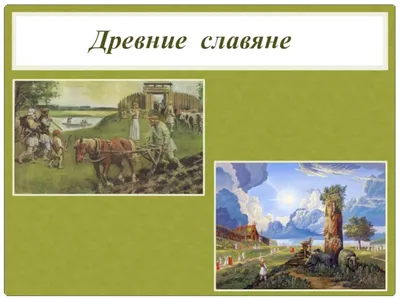 Древние славяне